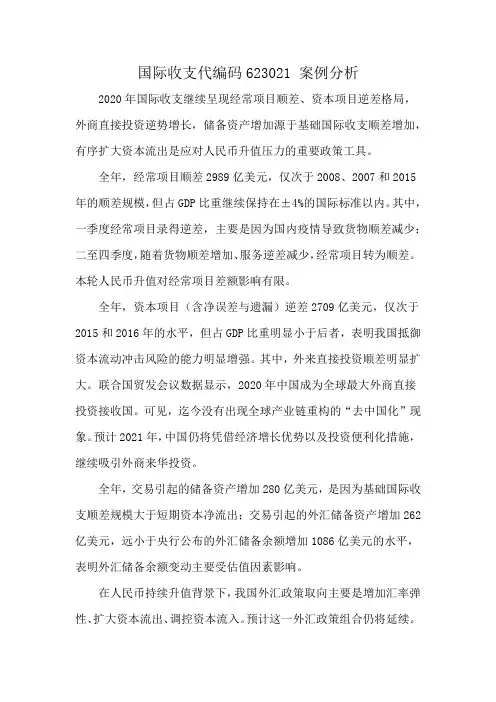 国际收支代编码 623021 案例分析

2020 年国际收支继续呈现经常项目顺差、资本项目逆差格局，外商直接投资逆势增长，储备资产增加源于基础国际收支顺差增加，有序扩大资本流出是应对人民币升值压力的重要政策工具。

全年，经常项目顺差 2989 亿美元，仅次于 2008、2007 和 2015 年的顺差规模，但占 GDP 比重继续保持在±4%的国际标准以内。其中，一季度经常项目录得逆差，主要是因为国内疫情导致货物顺差减少；二至四季度，随着货物顺差增加、服务逆差减少，经常项目转为顺差。本轮人民币升值对经常项目差额影响有限。

全年，资本项目（含净误差与遗漏）逆差 2709 亿美元，仅次于 2015 和 2016 年的水平，但占 GDP 比重明显小于后者，表明我国抵御资本流动冲击风险的能力明显增强。其中，外来直接投资顺差明显扩大。联合国贸发会议数据显示，2020 年中国成为全球最大外商直接投资接收国。可见，迄今没有出现全球产业链重构的“去中国化”现象。预计 2021 年，中国仍将凭借经济增长优势以及投资便利化措施，继续吸引外商来华投资。

全年，交易引起的储备资产增加 280 亿美元，是因为基础国际收支顺差规模大于短期资本净流出；交易引起的外汇储备资产增加 262 亿美元，远小于央行公布的外汇储备余额增加 1086 亿美元的水平，表明外汇储备余额变动主要受估值因素影响。

在人民币持续升值背景下，我国外汇政策取向主要是增加汇率弹性、扩大资本流出、调控资本流入。预计这一外汇政策组合仍将延续。